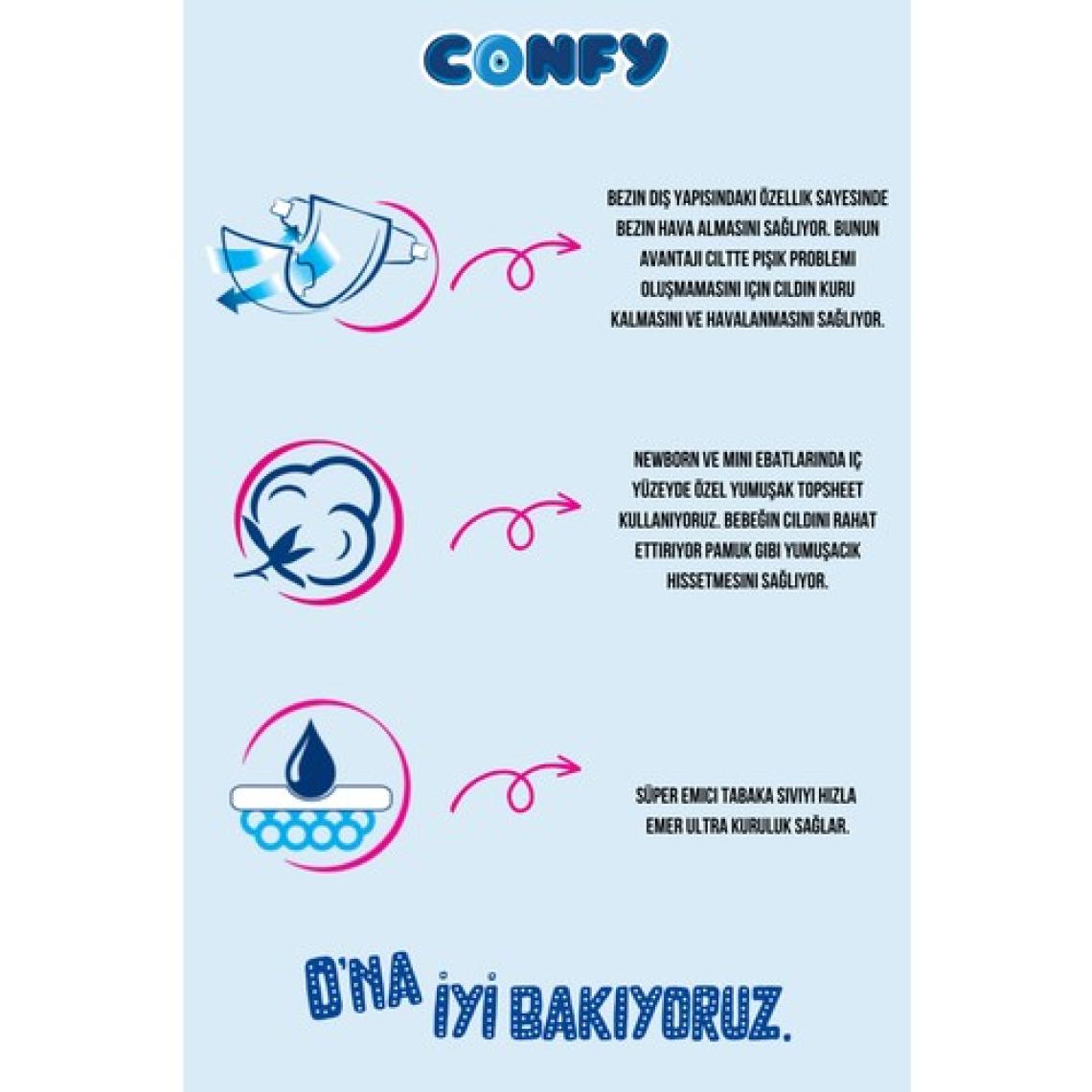 CONFY

BEZIN DIŞ YAPISINDAKI ÖZELLIK SAYESINDE BEZIN HAVA ALMASINI SAĞLIYOR. BUNUN AVANTAJI CILTTE PIŞIK PROBLEMI OLUŞMAMASINI IÇIN CILDIN KURU KALMASINI VE HAVALANMASINI SAĞLIYOR.

NEWBORN VE MINI EBATLARINDA IÇ YÜZEYDE ÖZEL YUMUŞAK TOPSHEET KULLANIYORUZ. BEBEĞIN CILDINI RAHAT ETTIRIYOR PAMUK GIBI YUMUŞACIK HISSETMESINI SAĞLIYOR.

SÜPER EMICI TABAKA SIVIYI HIZLA EMER ULTRA KURULUK SAĞLAR.

O'NA İYİ BAKIYORUZ.